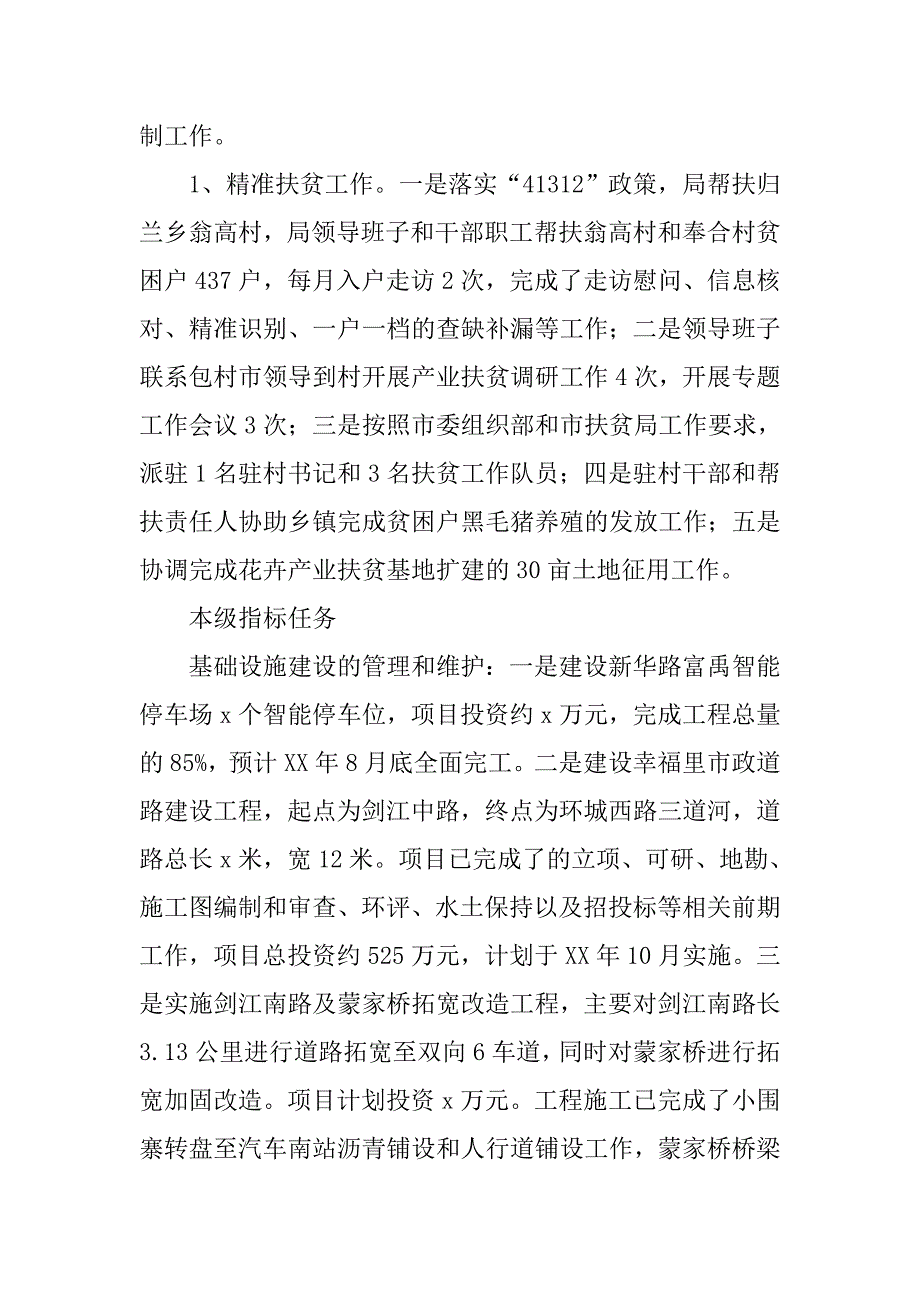 制工作。

1、精准扶贫工作。一是落实“41312”政策，局帮扶归兰乡翁高村，局领导班子和干部职工帮扶翁高村和奉合村贫困户 437 户，每月入户走访 2 次，完成了走访慰问、信息核对、精准识别、一户一档的查缺补漏等工作；二是领导班子联系包村市领导到村开展产业扶贫调研工作 4 次，开展专题工作会议 3 次；三是按照市委组织部和市扶贫局工作要求，派驻 1 名驻村书记和 3 名扶贫工作队员；四是驻村干部和帮扶责任人协助乡镇完成贫困户黑毛猪养殖的发放工作；五是协调完成花卉产业扶贫基地扩建的 30 亩土地征用工作。

本级指标任务

基础设施建设的管理和维护：一是建设新华路富禹智能停车场 x 个智能停车位，项目投资约 x 万元，完成工程总量的 85%，预计 XX 年 8 月底全面完工。二是建设幸福里市政道路建设工程，起点为剑江中路，终点为环城西路三道河，道路总长 x 米，宽 12 米。项目已完成了的立项、可研、地勘、施工图编制和审查、环评、水土保持以及招投标等相关前期工作，项目总投资约 525 万元，计划于 XX 年 10 月实施。三是实施剑江南路及蒙家桥拓宽改造工程，主要对剑江南路长 3.13 公里进行道路拓宽至双向 6 车道，同时对蒙家桥进行拓宽加固改造。项目计划投资 x 万元。工程施工已完成了小围寨转盘至汽车南站沥青铺设和人行道铺设工作，蒙家桥桥梁